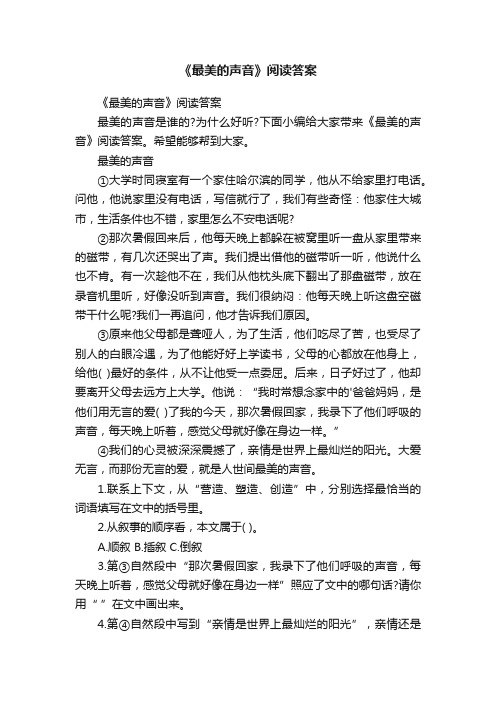 《最美的声音》阅读答案

《最美的声音》阅读答案

最美的声音是谁的?为什么好听?下面小编给大家带来《最美的声音》阅读答案。希望能够帮到大家。

最美的声音

①大学时同寝室有一个家住哈尔滨的同学，他从不给家里打电话。问他，他说家里没有电话，写信就行了，我们有些奇怪：他家住大城市，生活条件也不错，家里怎么不安电话呢?

②那次暑假回来后，他每天晚上都躲在被窝里听一盘从家里带来的磁带，有几次还哭出了声。我们提出借他的磁带听一听，他说什么也不肯。有一次趁他不在，我们从他枕头底下翻出了那盘磁带，放在录音机里听，好像没听到声音。我们很纳闷：他每天晚上听这盘空磁带干什么呢?我们一再追问，他才告诉我们原因。

③原来他父母都是聋哑人，为了生活，他们吃尽了苦，也受尽了别人的白眼冷遇，为了他能好好上学读书，父母的心都放在他身上，给他( )最好的条件，从不让他受一点委屈。后来，日子好过了，他却要离开父母去远方上大学。他说：“我时常想念家中的'爸爸妈妈，是他们用无言的爱( )了我的今天，那次暑假回家，我录下了他们呼吸的声音，每天晚上听着，感觉父母就好像在身边一样。”

④我们的心灵被深深震撼了，亲情是世界上最灿烂的阳光。大爱无言，而那份无言的爱，就是人世间最美的声音。

1.联系上下文，从“营造、塑造、创造”中，分别选择最恰当的词语填写在文中的括号里。

2.从叙事的顺序看，本文属于( )。

A.顺叙 B.插叙 C.倒叙

3.第③自然段中“那次暑假回家，我录下了他们呼吸的声音，每天晚上听着，感觉父母就好像在身边一样”照应了文中的哪句话?请你用“ ”在文中画出来。

4.第④自然段中写到“亲情是世界上最灿烂的阳光”，亲情还是